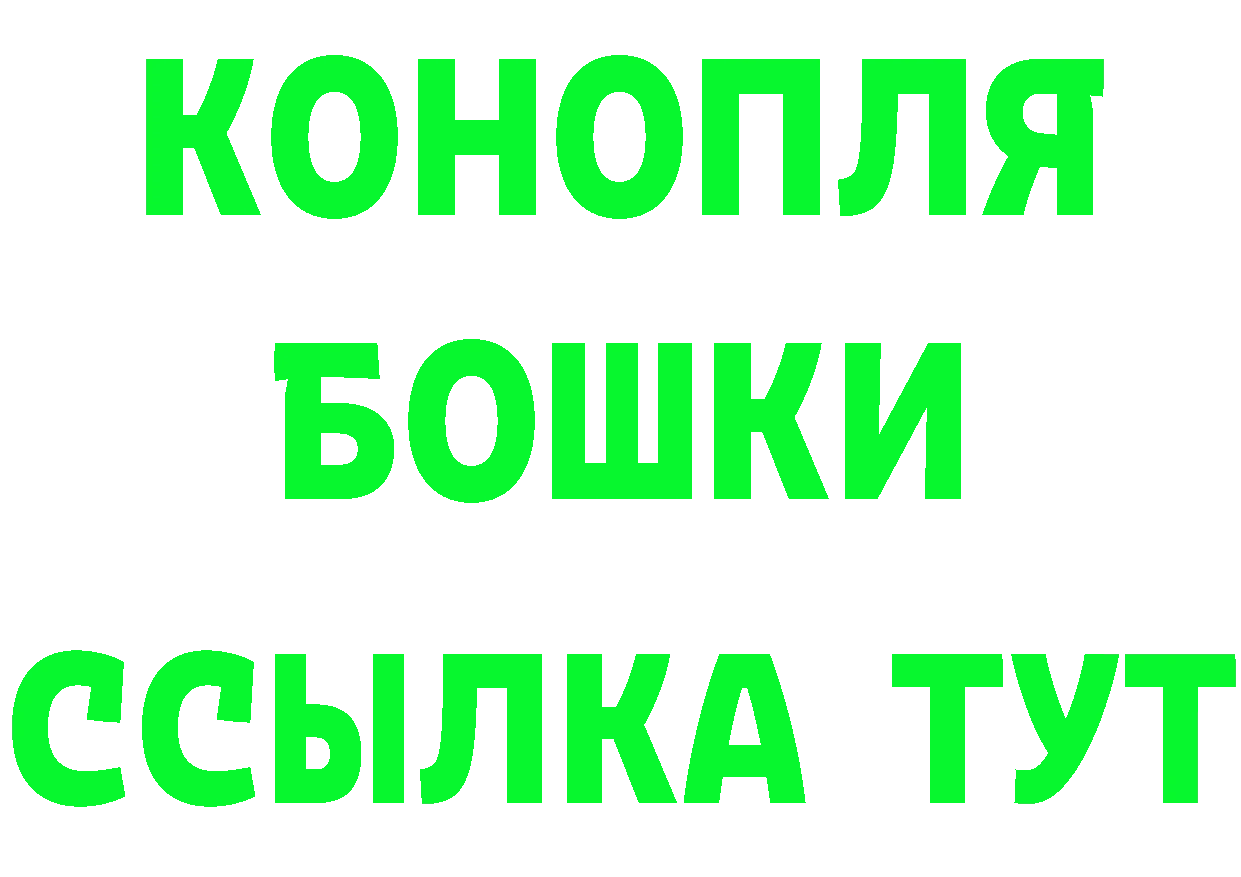 КОНОПЛЯ
БОШКИ
ССЫЛКА ТУТ